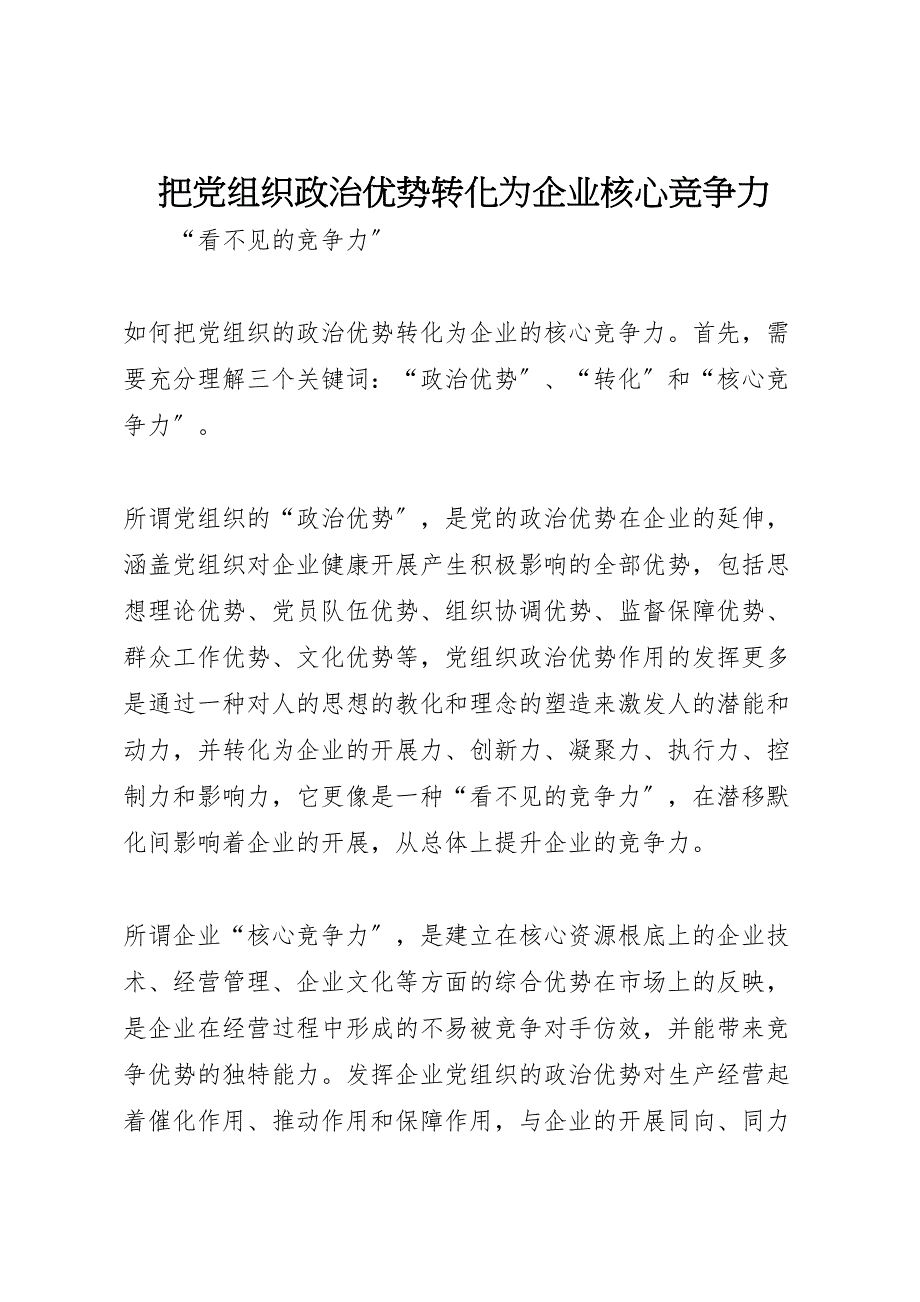 把党组织政治优势转化为企业核心竞争力

“看不见的竞争力”

如何把党组织的政治优势转化为企业的核心竞争力。首先，需要充分理解三个关键词：“政治优势”、“转化”和“核心竞争力”。

所谓党组织的“政治优势”，是党的政治优势在企业的延伸，涵盖党组织对企业健康开展产生积极影响的全部优势，包括思想理论优势、党员队伍优势、组织协调优势、监督保障优势、群众工作优势、文化优势等，党组织政治优势作用的发挥更多是通过一种对人的思想的教化和理念的塑造来激发人的潜能和动力，并转化为企业的开展力、创新力、凝聚力、执行力、控制力和影响力，它更像是一种“看不见的竞争力”，在潜移默化间影响着企业的开展，从总体上提升企业的竞争力。

所谓企业“核心竞争力”，是建立在核心资源根底上的企业技术、经营管理、企业文化等方面的综合优势在市场上的反映，是企业在经营过程中形成的不易被竞争对手仿效，并能带来竞争优势的独特能力。发挥企业党组织的政治优势对生产经营起着催化作用、推动作用和保障作用，与企业的开展同向、同力